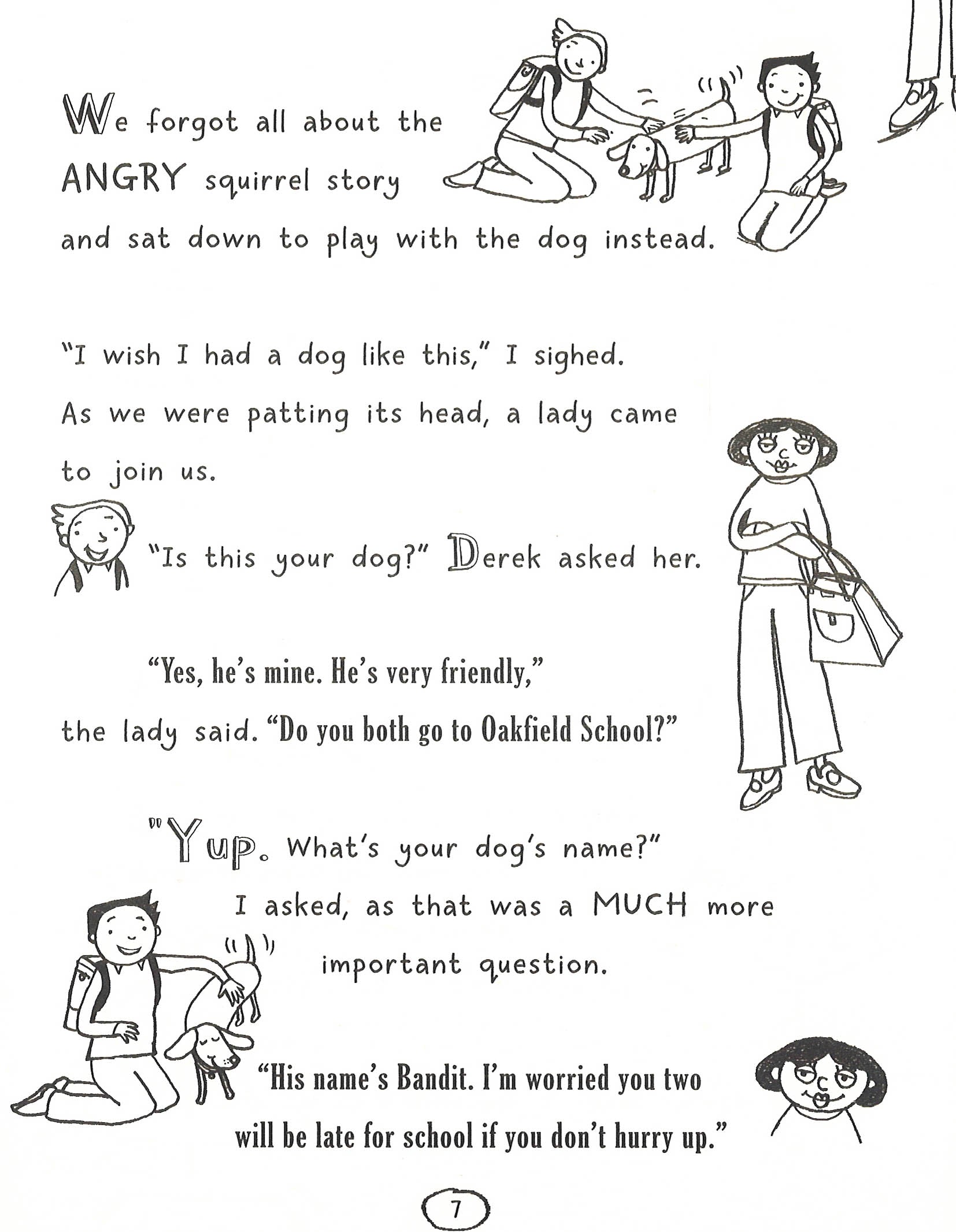 We forgot all about the ANGRY squirrel story and sat down to play with the dog instead.

"I wish I had a dog like this," I sighed. As we were patting its head, a lady came to join us.

"Is this your dog?" Derek asked her.

"Yes, he's mine. He's very friendly," the lady said. "Do you both go to Oakfield School?"

"Yup. What's your dog's name?" I asked, as that was a MUCH more important question.

"His name's Bandit. I'm worried you two will be late for school if you don't hurry up."

7